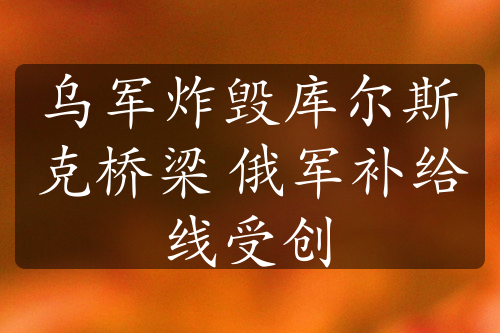 乌军炸毁库尔斯克桥梁 俄军补给线受创